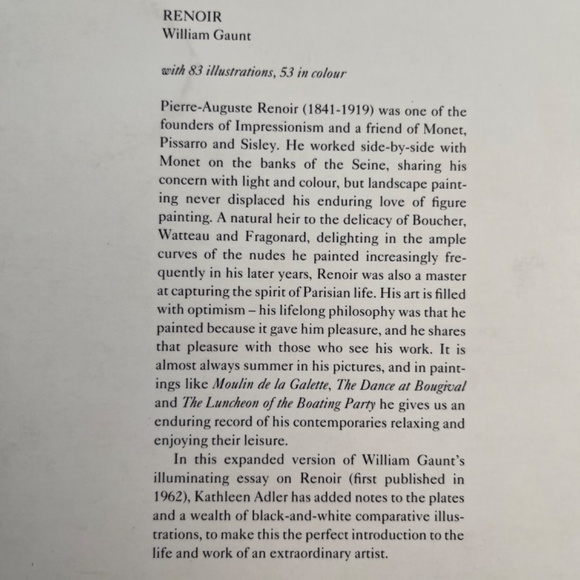 RENOIR
William Gaunt

with 83 illustrations, 53 in colour

Pierre-Auguste Renoir (1841-1919) was one of the founders of Impressionism and a friend of Monet, Pissarro and Sisley. He worked side-by-side with Monet on the banks of the Seine, sharing his concern with light and colour, but landscape painting never displaced his enduring love of figure painting. A natural heir to the delicacy of Boucher, Watteau and Fragonard, delighting in the ample curves of the nudes he painted increasingly frequently in his later years, Renoir was also a master at capturing the spirit of Parisian life. His art is filled with optimism – his lifelong philosophy was that he painted because it gave him pleasure, and he shares that pleasure with those who see his work. It is almost always summer in his pictures, and in paintings like Moulin de la Galette, The Dance at Bougival and The Luncheon of the Boating Party he gives us an enduring record of his contemporaries relaxing and enjoying their leisure.

In this expanded version of William Gaunt's illuminating essay on Renoir (first published in 1962), Kathleen Adler has added notes to the plates and a wealth of black-and-white comparative illustrations, to make this the perfect introduction to the life and work of an extraordinary artist.